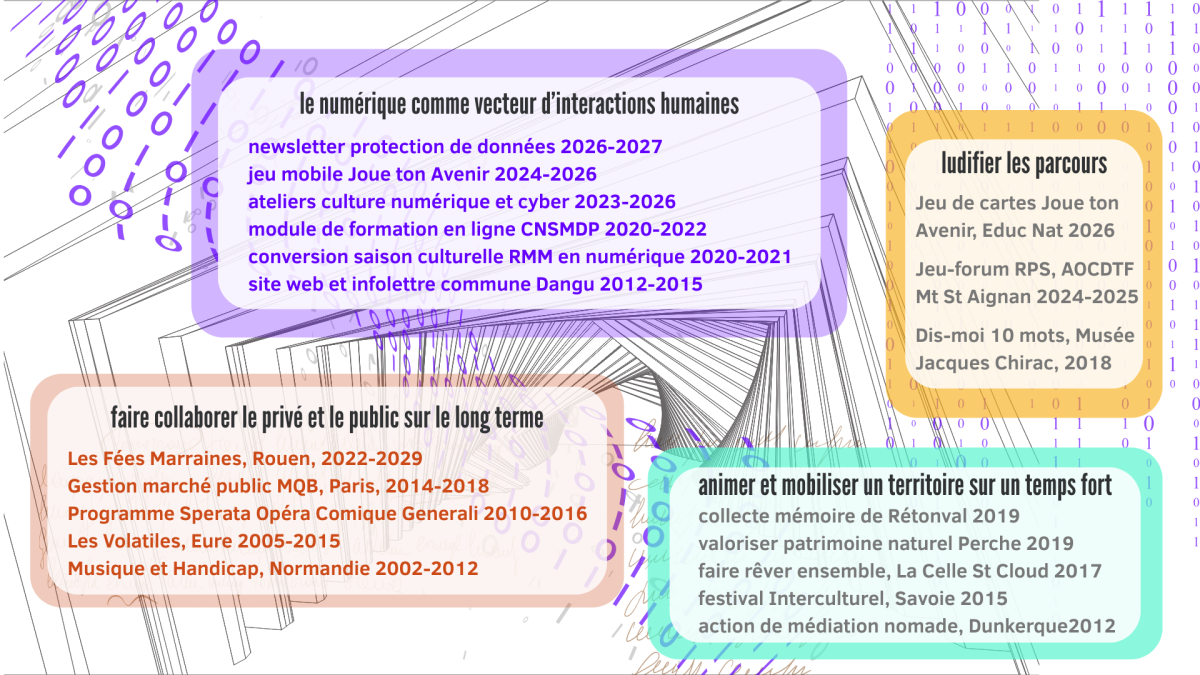 le numérique comme vecteur d'interactions humaines

newsletter protection de données 2026-2027
jeu mobile Joue ton Avenir 2024-2026
ateliers culture numérique et cyber 2023-2026
module de formation en ligne CNSMDP 2020-2022
conversion saison culturelle RMM en numérique 2020-2021
site web et infolettre commune Dangu 2012-2015

ludifier les parcours

Jeu de cartes Joue ton Avenir, Educ Nat 2026

Jeu-forum RPS, AOCDTF Mt St Aignan 2024-2025

Dis-moi 10 mots, Musée Jacques Chirac, 2018

faire collaborer le privé et le public sur le long terme

Les Fées Marraines, Rouen, 2022-2029
Gestion marché public MQB, Paris, 2014-2018
Programme Sperata Opéra Comique Generali 2010-2016
Les Volatiles, Eure 2005-2015
Musique et Handicap, Normandie 2002-2012

animer et mobiliser un territoire sur un temps fort

collecte mémoire de Rétonval 2019
valoriser patrimoine naturel Perche 2019
faire rêver ensemble, La Celle St Cloud 2017
festival Interculturel, Savoie 2015
action de médiation nomade, Dunkerque2012